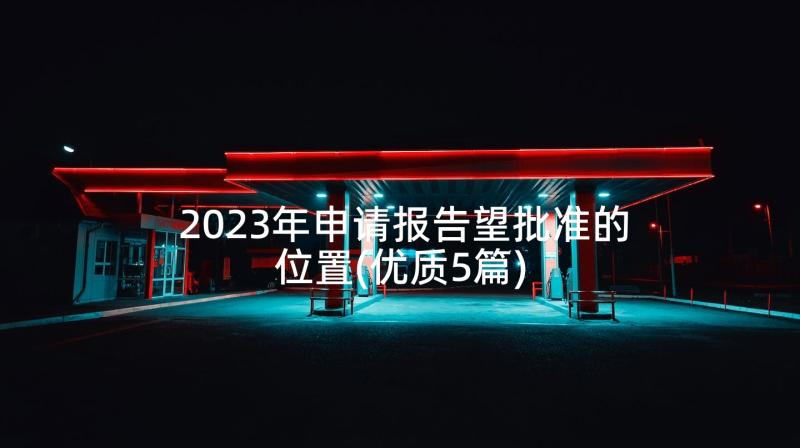 2023年申请报告望批准的位置(优质5篇)